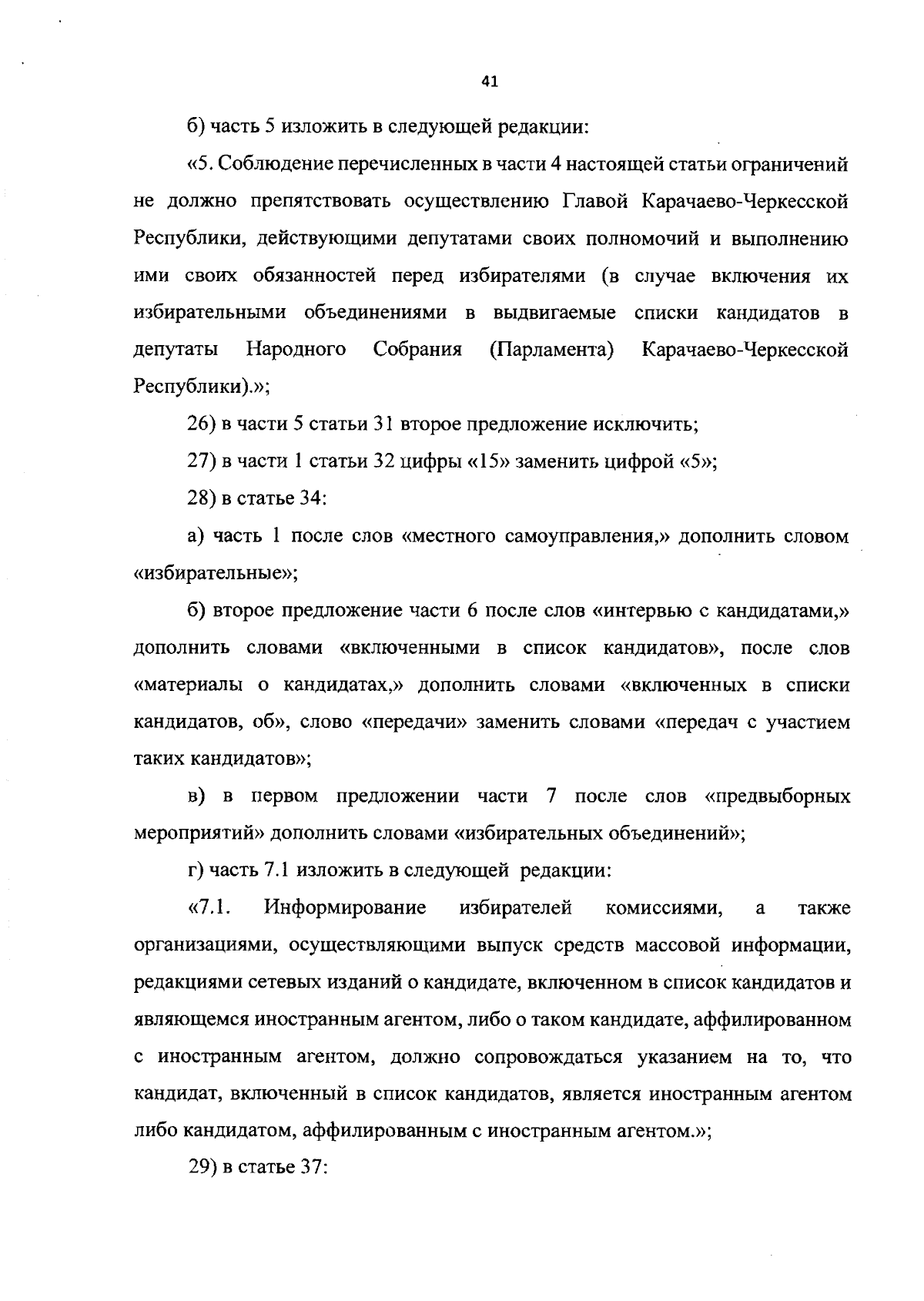 41

б) часть 5 изложить в следующей редакции:

«5. Соблюдение перечисленных в части 4 настоящей статьи ограничений не должно препятствовать осуществлению Главой Карачаево-Черкесской Республики, действующими депутатами своих полномочий и выполнению ими своих обязанностей перед избирателями (в случае включения их избирательными объединениями в выдвигаемые списки кандидатов в депутаты Народного Собрания (Парламента) Карачаево-Черкесской Республики).»;

26) в части 5 статьи 31 второе предложение исключить;

27) в части 1 статьи 32 цифры «15» заменить цифрой «5»;

28) в статье 34:

а) часть 1 после слов «местного самоуправления,» дополнить словом «избирательные»;

б) второе предложение части 6 после слов «интервью с кандидатами,» дополнить словами «включенными в список кандидатов», после слов «материалы о кандидатах,» дополнить словами «включенных в списки кандидатов, об», слово «передачи» заменить словами «передач с участием таких кандидатов»;

в) в первом предложении части 7 после слов «предвыборных мероприятий» дополнить словами «избирательных объединений»;

г) часть 7.1 изложить в следующей редакции:

«7.1. Информирование избирателей комиссиями, а также организациями, осуществляющими выпуск средств массовой информации, редакциями сетевых изданий о кандидате, включенном в список кандидатов и являющемся иностранным агентом, либо о таком кандидате, аффилированном с иностранным агентом, должно сопровождаться указанием на то, что кандидат, включенный в список кандидатов, является иностранным агентом либо кандидатом, аффилированным с иностранным агентом.»;

29) в статье 37: